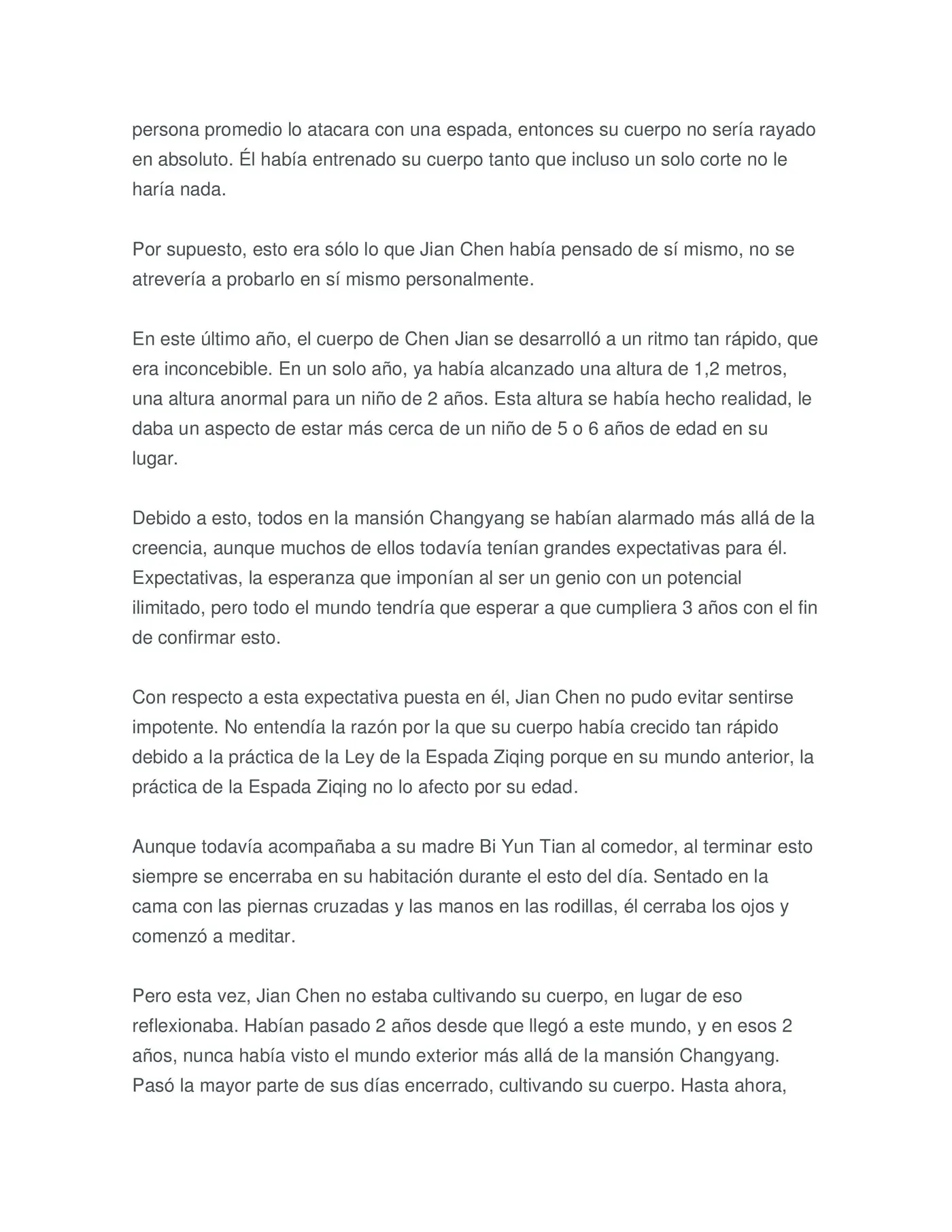 persona promedio lo atacara con una espada, entonces su cuerpo no sería rayado en absoluto. Él había entrenado su cuerpo tanto que incluso un solo corte no le haría nada.

Por supuesto, esto era sólo lo que Jian Chen había pensado de sí mismo, no se atrevería a probarlo en sí mismo personalmente.

En este último año, el cuerpo de Chen Jian se desarrolló a un ritmo tan rápido, que era inconcebible. En un solo año, ya había alcanzado una altura de 1,2 metros, una altura anormal para un niño de 2 años. Esta altura se había hecho realidad, le daba un aspecto de estar más cerca de un niño de 5 o 6 años de edad en su lugar.

Debido a esto, todos en la mansión Changyang se habían alarmado más allá de la creencia, aunque muchos de ellos todavía tenían grandes expectativas para él. Expectativas, la esperanza que imponían al ser un genio con un potencial ilimitado, pero todo el mundo tendría que esperar a que cumpliera 3 años con el fin de confirmar esto.

Con respecto a esta expectativa puesta en él, Jian Chen no pudo evitar sentirse impotente. No entendía la razón por la que su cuerpo había crecido tan rápido debido a la práctica de la Ley de la Espada Ziqing porque en su mundo anterior, la práctica de la Espada Ziqing no lo afecto por su edad.

Aunque todavía acompañaba a su madre Bi Yun Tian al comedor, al terminar esto siempre se encerraba en su habitación durante el esto del día. Sentado en la cama con las piernas cruzadas y las manos en las rodillas, él cerraba los ojos y comenzó a meditar.

Pero esta vez, Jian Chen no estaba cultivando su cuerpo, en lugar de eso reflexionaba. Habían pasado 2 años desde que llegó a este mundo, y en esos 2 años, nunca había visto el mundo exterior más allá de la mansión Changyang. Pasó la mayor parte de sus días encerrado, cultivando su cuerpo. Hasta ahora,